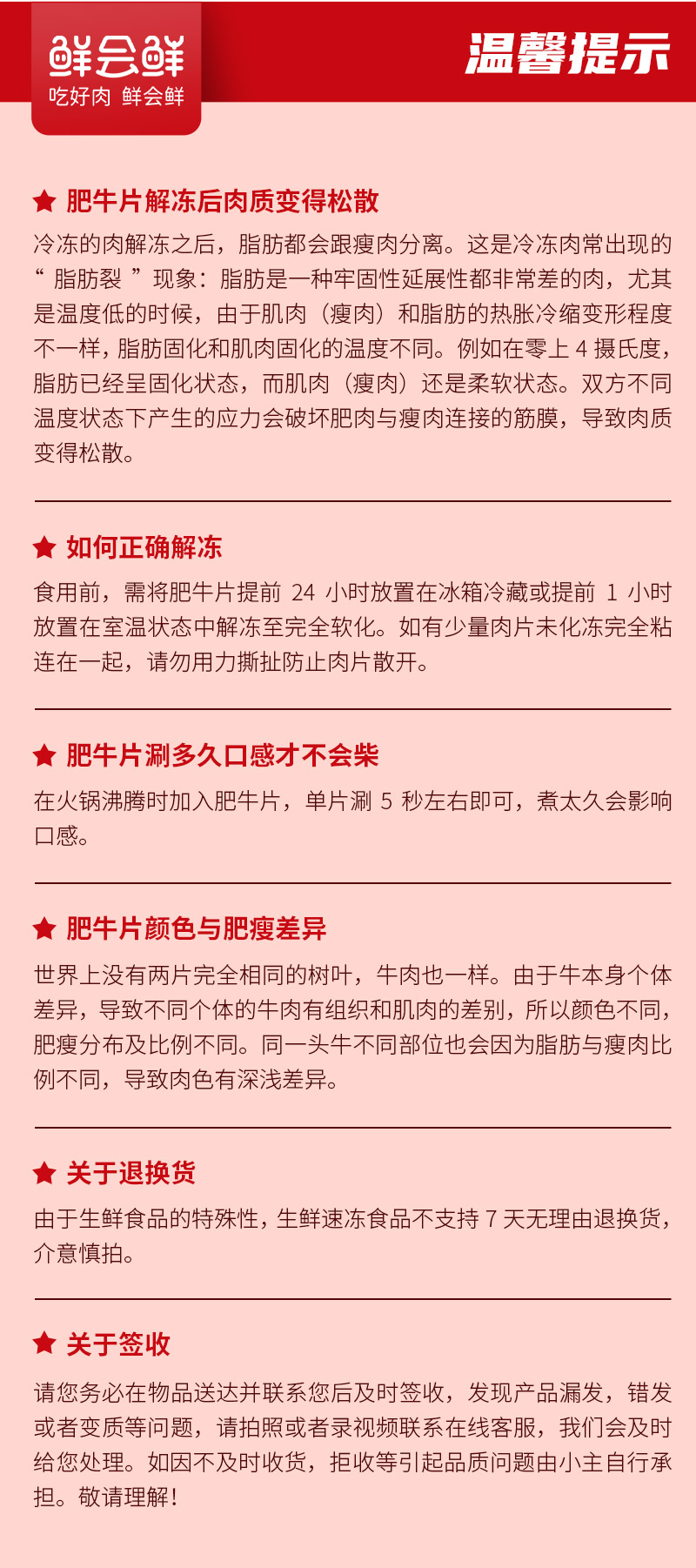 鲜会鲜
吃好肉 鲜会鲜

温馨提示

★ 肥牛片解冻后肉质变得松散

冷冻的肉解冻之后，脂肪都会跟瘦肉分离。这是冷冻肉常出现的“脂肪裂”现象：脂肪是一种牢固性延展性都非常差的肉，尤其是温度低的时候，由于肌肉（瘦肉）和脂肪的热胀冷缩变形程度不一样，脂肪固化和肌肉固化的温度不同。例如在零上4摄氏度，脂肪已经呈固化状态，而肌肉（瘦肉）还是柔软状态。双方不同温度状态下产生的应力会破坏肥肉与瘦肉连接的筋膜，导致肉质变得松散。

★ 如何正确解冻

食用前，需将肥牛片提前24小时放置在冰箱冷藏或提前1小时放置在室温状态中解冻至完全软化。如有少量肉片未化冻完全粘连在一起，请勿用力撕扯防止肉片散开。

★ 肥牛片涮多久口感才不会柴

在火锅沸腾时加入肥牛片，单片涮5秒左右即可，煮太久会影响口感。

★ 肥牛片颜色与肥瘦差异

世界上没有两片完全相同的树叶，牛肉也一样。由于牛本身个体差异，导致不同个体的牛肉有组织和肌肉的差别，所以颜色不同，肥瘦分布及比例不同。同一头牛不同部位也会因为脂肪与瘦肉比例不同，导致肉色有深浅差异。

★ 关于退换货

由于生鲜食品的特殊性，生鲜速冻食品不支持7天无理由退换货，介意慎拍。

★ 关于签收

请您务必在物品送达并联系您后及时签收，发现产品漏发，错发或者变质等问题，请拍照或者录视频联系在线客服，我们会及时给您处理。如因不及时收货，拒收等引起品质问题由小主自行承担。敬请理解！